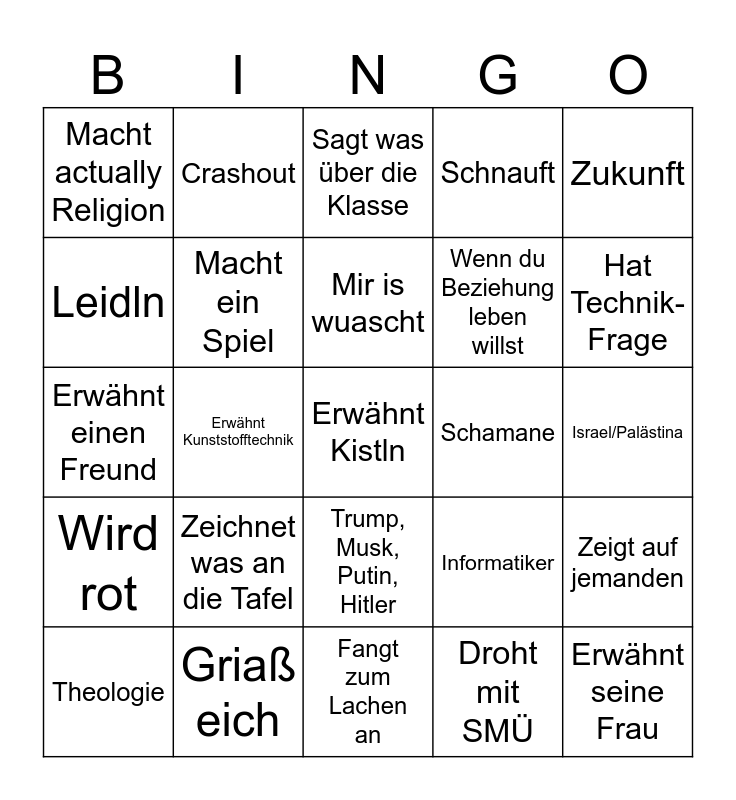 | B | I | N | G | O |
|---|---|---|---|---|
| Macht actually Religion | Crashout | Sagt was über die Klasse | Schnauft | Zukunft |
| Leidln | Macht ein Spiel | Mir is wuascht | Wenn du Beziehung leben willst | Hat Technik-Frage |
| Erwähnt einen Freund | Erwähnt Kunststofftechnik | Erwähnt Kistln | Schamane | Israel/Palästina |
| Wird rot | Zeichnet was an die Tafel | Trump, Musk, Putin, Hitler | Informatiker | Zeigt auf jemanden |
| Theologie | Griaß eich | Fangt zum Lachen an | Droht mit SMÜ | Erwähnt seine Frau |